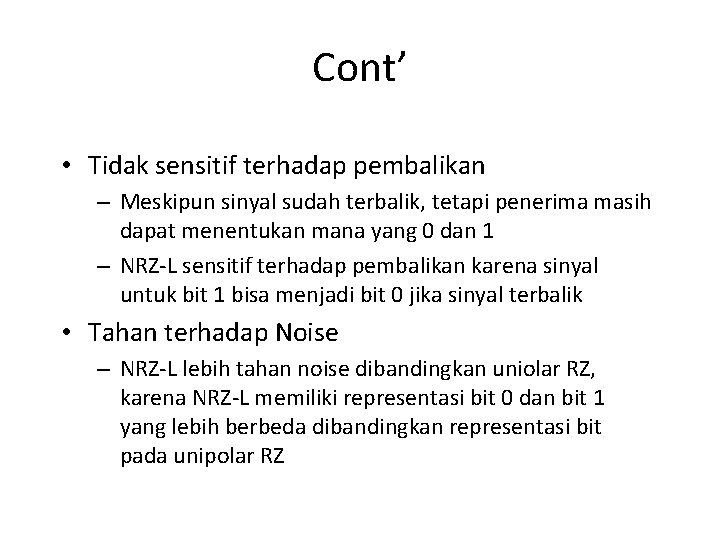 Cont’

• Tidak sensitif terhadap pembalikan

– Meskipun sinyal sudah terbalik, tetapi penerima masih dapat menentukan mana yang 0 dan 1

– NRZ-L sensitif terhadap pembalikan karena sinyal untuk bit 1 bisa menjadi bit 0 jika sinyal terbalik

• Tahan terhadap Noise

– NRZ-L lebih tahan noise dibandingkan uniolar RZ, karena NRZ-L memiliki representasi bit 0 dan bit 1 yang lebih berbeda dibandingkan representasi bit pada unipolar RZ